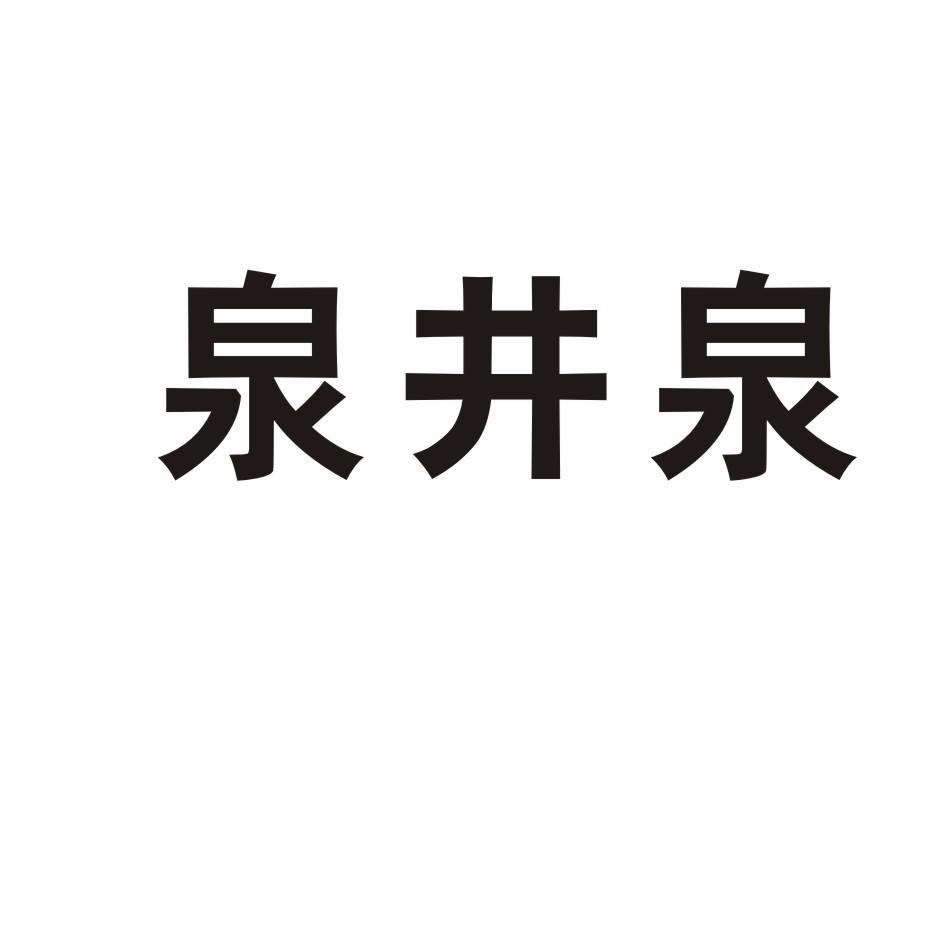 泉井泉